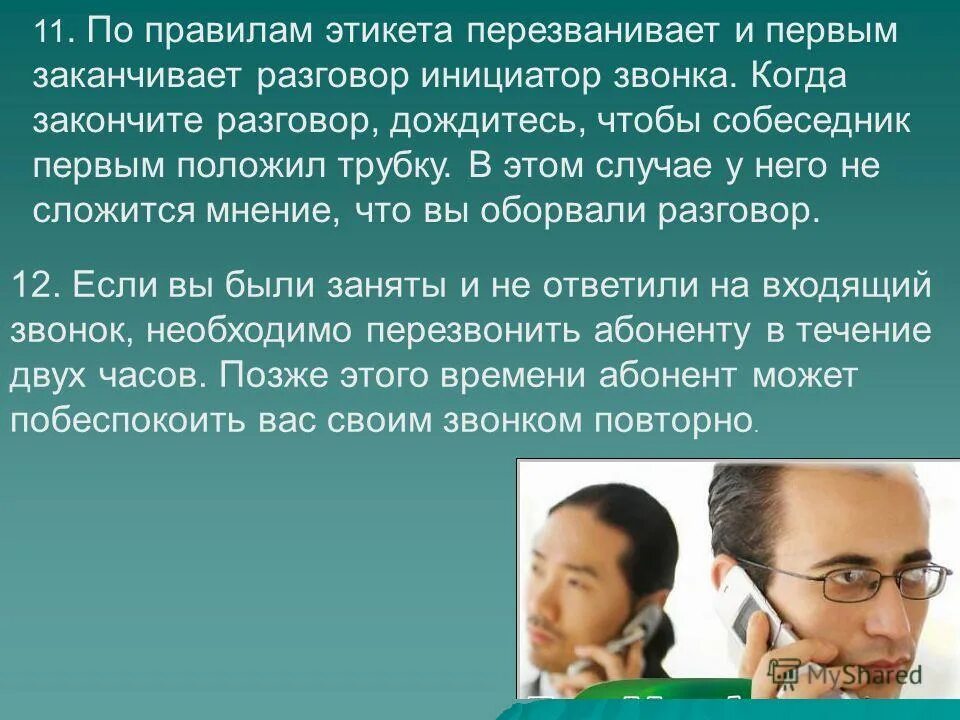 11. По правилам этикета перезванивает и первым заканчивает разговор инициатор звонка. Когда закончите разговор, дождитесь, чтобы собеседник первым положил трубку. В этом случае у него не сложится мнение, что вы оборвали разговор.

12. Если вы были заняты и не ответили на входящий звонок, необходимо перезвонить абоненту в течение двух часов. Позже этого времени абонент может побеспокоить вас своим звонком повторно.

MyShared